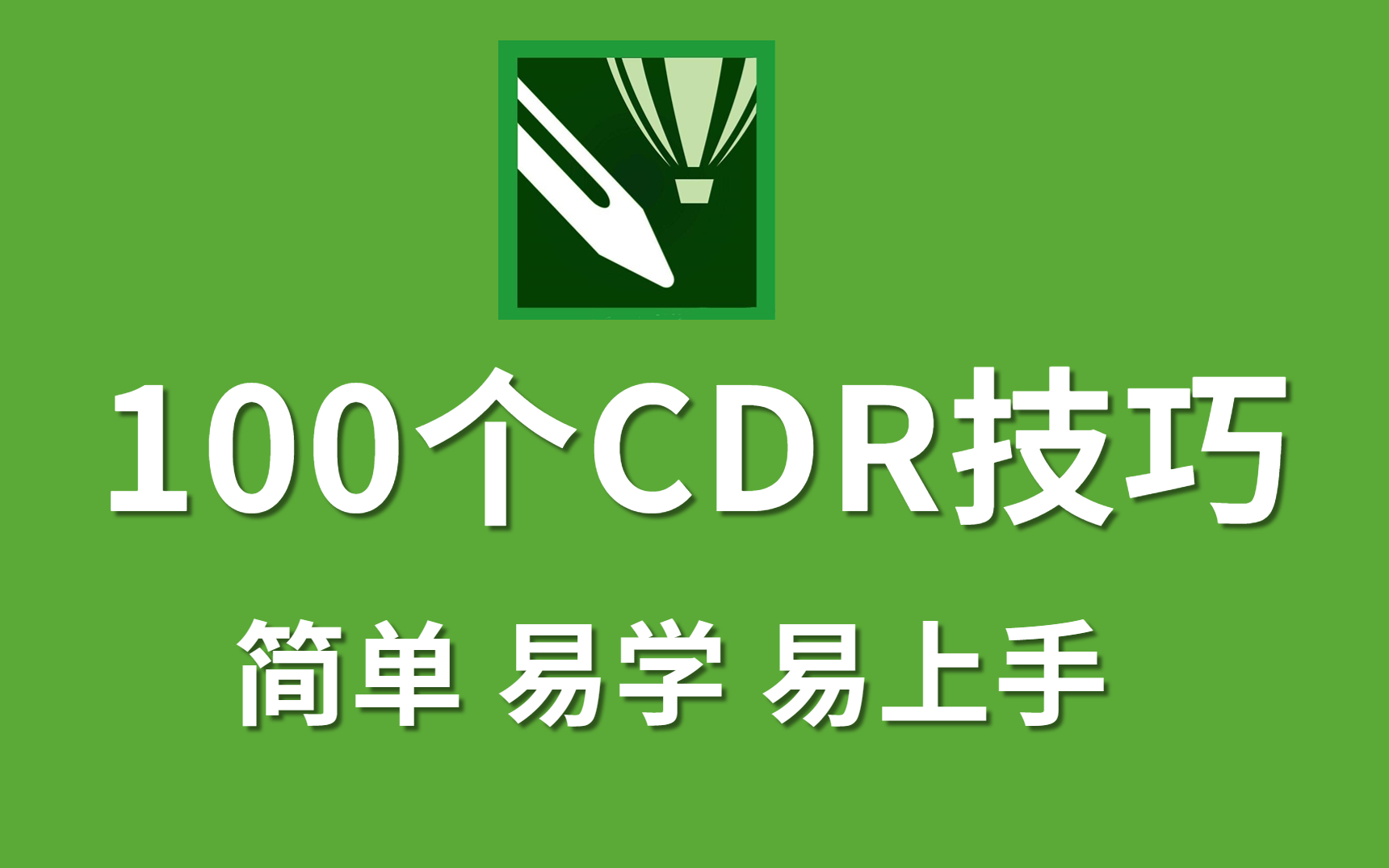 100个CDR技巧

简单 易学 易上手